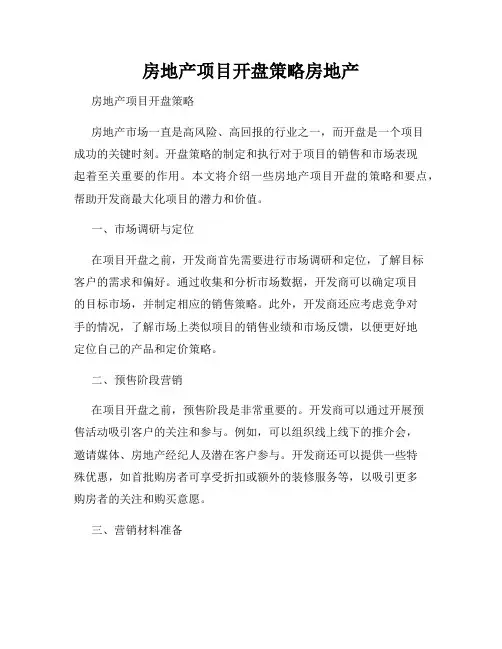 房地产项目开盘策略房地产

房地产项目开盘策略

房地产市场一直是高风险、高回报的行业之一，而开盘是一个项目成功的关键时刻。开盘策略的制定和执行对于项目的销售和市场表现起着至关重要的作用。本文将介绍一些房地产项目开盘的策略和要点，帮助开发商最大化项目的潜力和价值。

一、市场调研与定位

在项目开盘之前，开发商首先需要进行市场调研和定位，了解目标客户的需求和偏好。通过收集和分析市场数据，开发商可以确定项目的目标市场，并制定相应的销售策略。此外，开发商还应考虑竞争对手的情况，了解市场上类似项目的销售业绩和市场反馈，以便更好地定位自己的产品和定价策略。

二、预售阶段营销

在项目开盘之前，预售阶段是非常重要的。开发商可以通过开展预售活动吸引客户的关注和参与。例如，可以组织线上线下的推介会，邀请媒体、房地产经纪人及潜在客户参与。开发商还可以提供一些特殊优惠，如首批购房者可享受折扣或额外的装修服务等，以吸引更多购房者的关注和购买意愿。

三、营销材料准备